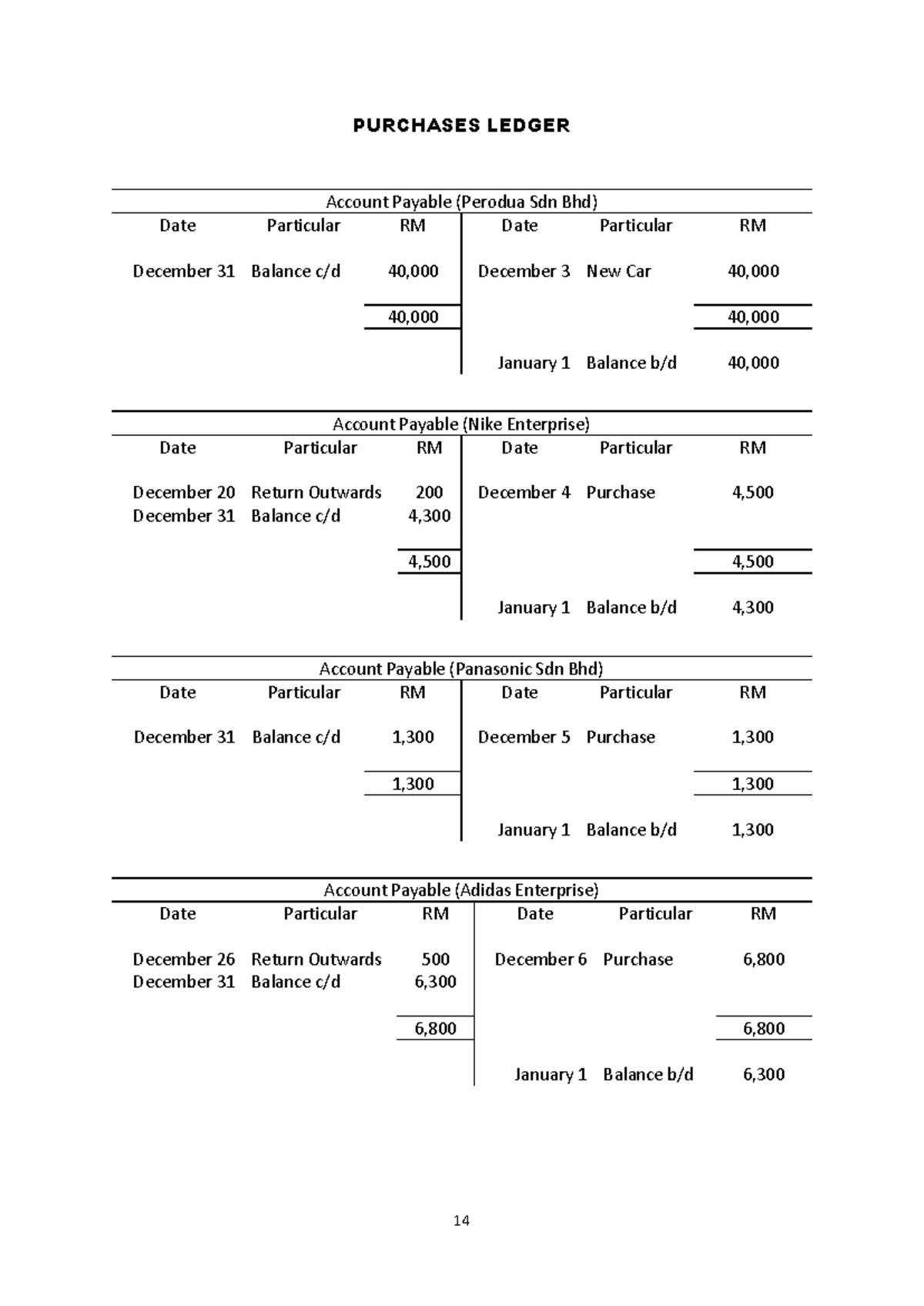 PURCHASES LEDGER

Account Payable (Perodua Sdn Bhd)

| Date | Particular | RM | Date | Particular | RM |
|---|---|---|---|---|---|
| December 31 | Balance c/d | 40,000 | December 3 | New Car | 40,000 |
| | | 40,000 | | | 40,000 |
| | | | January 1 | Balance b/d | 40,000 |

Account Payable (Nike Enterprise)

| Date | Particular | RM | Date | Particular | RM |
|---|---|---|---|---|---|
| December 20 | Return Outwards | 200 | December 4 | Purchase | 4,500 |
| December 31 | Balance c/d | 4,300 | | | |
| | | 4,500 | | | 4,500 |
| | | | January 1 | Balance b/d | 4,300 |

Account Payable (Panasonic Sdn Bhd)

| Date | Particular | RM | Date | Particular | RM |
|---|---|---|---|---|---|
| December 31 | Balance c/d | 1,300 | December 5 | Purchase | 1,300 |
| | | 1,300 | | | 1,300 |
| | | | January 1 | Balance b/d | 1,300 |

Account Payable (Adidas Enterprise)

| Date | Particular | RM | Date | Particular | RM |
|---|---|---|---|---|---|
| December 26 | Return Outwards | 500 | December 6 | Purchase | 6,800 |
| December 31 | Balance c/d | 6,300 | | | |
| | | 6,800 | | | 6,800 |
| | | | January 1 | Balance b/d | 6,300 |

14